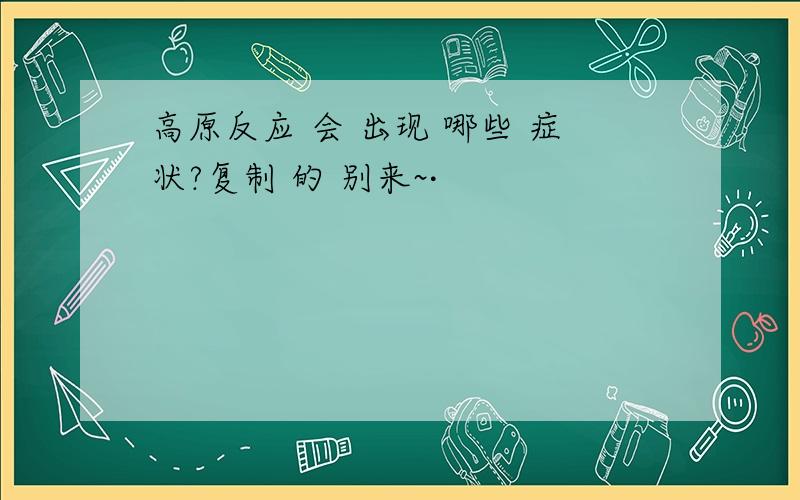 高原反应 会 出现 哪些 症状?复制 的 别来~·